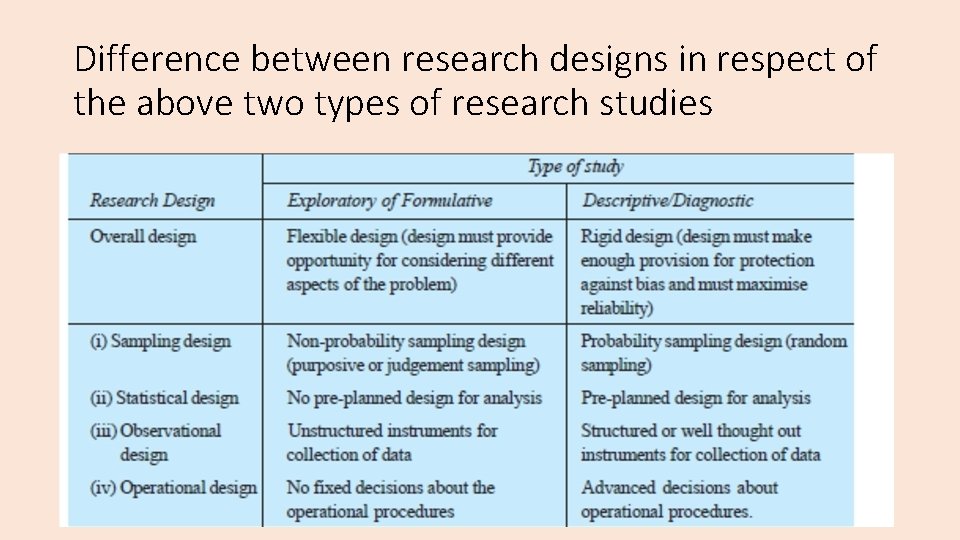 Difference between research designs in respect of the above two types of research studies

|  | Type of study |  |
|---|---|---|
| Research Design | Exploratory of Formulative | Descriptive/Diagnostic |
| Overall design | Flexible design (design must provide opportunity for considering different aspects of the problem) | Rigid design (design must make enough provision for protection against bias and must maximise reliability) |
| (i) Sampling design | Non-probability sampling design (purposive or judgement sampling) | Probability sampling design (random sampling) |
| (ii) Statistical design | No pre-planned design for analysis | Pre-planned design for analysis |
| (iii) Observational design | Unstructured instruments for collection of data | Structured or well thought out instruments for collection of data |
| (iv) Operational design | No fixed decisions about the operational procedures | Advanced decisions about operational procedures. |